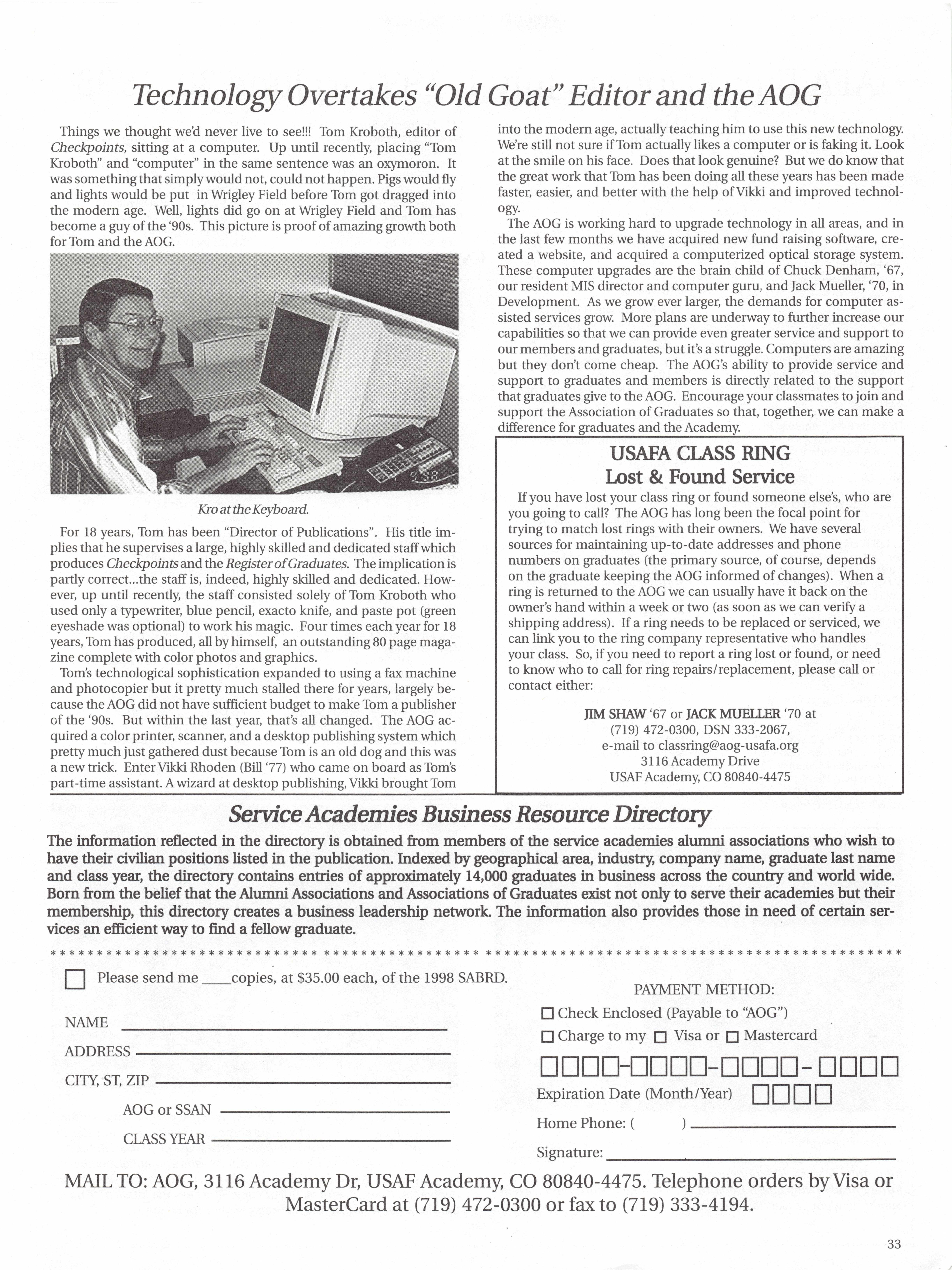 Technology Overtakes "Old Goat" Editor and the AOG

Things we thought we'd never live to see!!! Tom Kroboth, editor of Checkpoints, sitting at a computer. Up until recently, placing "Tom Kroboth" and "computer" in the same sentence was an oxymoron. It was something that simply would not, could not happen. Pigs would fly and lights would be put in Wrigley Field before Tom got dragged into the modern age. Well, lights did go on at Wrigley Field and Tom has become a guy of the '90s. This picture is proof of amazing growth both for Tom and the AOG.

Kro at the Keyboard.

For 18 years, Tom has been "Director of Publications". His title implies that he supervises a large, highly skilled and dedicated staff which produces Checkpoints and the Register of Graduates. The implication is partly correct...the staff is, indeed, highly skilled and dedicated. However, up until recently, the staff consisted solely of Tom Kroboth who used only a typewriter, blue pencil, exacto knife, and paste pot (green eyeshade was optional) to work his magic. Four times each year for 18 years, Tom has produced, all by himself, an outstanding 80 page magazine complete with color photos and graphics.

Tom's technological sophistication expanded to using a fax machine and photocopier but it pretty much stalled there for years, largely because the AOG did not have sufficient budget to make Tom a publisher of the '90s. But within the last year, that's all changed. The AOG acquired a color printer, scanner, and a desktop publishing system which pretty much just gathered dust because Tom is an old dog and this was a new trick. Enter Vikki Rhoden (Bill '77) who came on board as Tom's part-time assistant. A wizard at desktop publishing, Vikki brought Tom into the modern age, actually teaching him to use this new technology. We're still not sure if Tom actually likes a computer or is faking it. Look at the smile on his face. Does that look genuine? But we do know that the great work that Tom has been doing all these years has been made faster, easier, and better with the help of Vikki and improved technology.

The AOG is working hard to upgrade technology in all areas, and in the last few months we have acquired new fund raising software, created a website, and acquired a computerized optical storage system. These computer upgrades are the brain child of Chuck Denham, '67, our resident MIS director and computer guru, and Jack Mueller, '70, in Development. As we grow ever larger, the demands for computer assisted services grow. More plans are underway to further increase our capabilities so that we can provide even greater service and support to our members and graduates, but it's a struggle. Computers are amazing but they don't come cheap. The AOG's ability to provide service and support to graduates and members is directly related to the support that graduates give to the AOG. Encourage your classmates to join and support the Association of Graduates so that, together, we can make a difference for graduates and the Academy.

USAFA CLASS RING
Lost & Found Service

If you have lost your class ring or found someone else's, who are you going to call? The AOG has long been the focal point for trying to match lost rings with their owners. We have several sources for maintaining up-to-date addresses and phone numbers on graduates (the primary source, of course, depends on the graduate keeping the AOG informed of changes). When a ring is returned to the AOG we can usually have it back on the owner's hand within a week or two (as soon as we can verify a shipping address). If a ring needs to be replaced or serviced, we can link you to the ring company representative who handles your class. So, if you need to report a ring lost or found, or need to know who to call for ring repairs/replacement, please call or contact either:

JIM SHAW '67 or JACK MUELLER '70 at
(719) 472-0300, DSN 333-2067,
e-mail to classring@aog-usafa.org
3116 Academy Drive
USAF Academy, CO 80840-4475

Service Academies Business Resource Directory

The information reflected in the directory is obtained from members of the service academies alumni associations who wish to have their civilian positions listed in the publication. Indexed by geographical area, industry, company name, graduate last name and class year, the directory contains entries of approximately 14,000 graduates in business across the country and world wide. Born from the belief that the Alumni Associations and Associations of Graduates exist not only to serve their academies but their membership, this directory creates a business leadership network. The information also provides those in need of certain services an efficient way to find a fellow graduate.

Please send me ____copies, at $35.00 each, of the 1998 SABRD.

NAME
ADDRESS
CITY, ST, ZIP
AOG or SSAN
CLASS YEAR

PAYMENT METHOD:
Check Enclosed (Payable to "AOG")
Charge to my Visa or Mastercard
Expiration Date (Month/Year)
Home Phone: ( )
Signature:

MAIL TO: AOG, 3116 Academy Dr, USAF Academy, CO 80840-4475. Telephone orders by Visa or MasterCard at (719) 472-0300 or fax to (719) 333-4194.

33